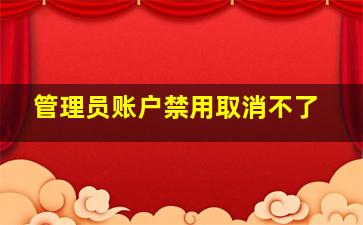 管理员账户禁用取消不了